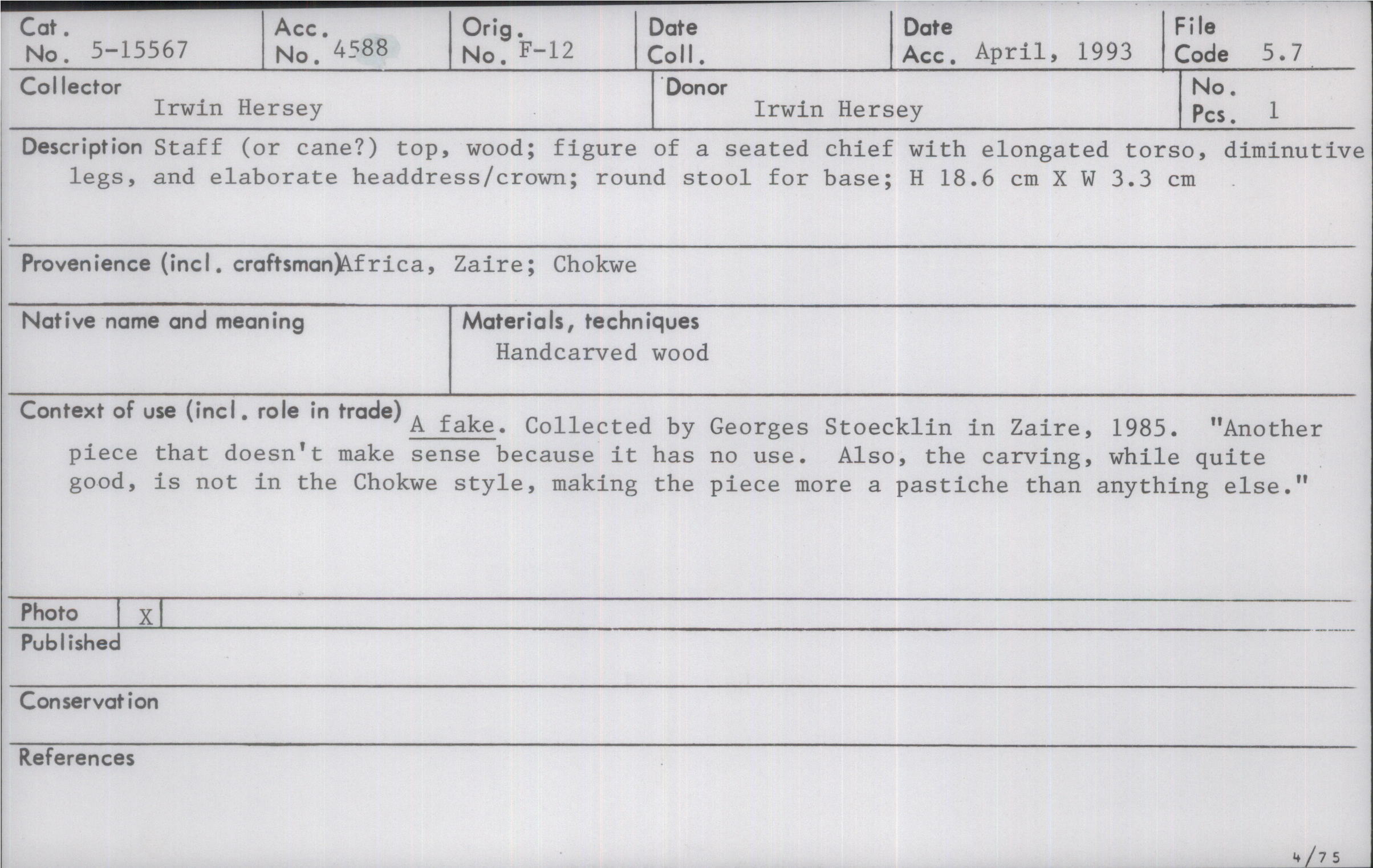 Cat. No. 5-15567
Acc. No. 4588
Orig. No. F-12
Date Coll.
Date Acc. April, 1993
File Code 5.7

Collector
Irwin Hersey
Donor
Irwin Hersey
No. Pcs. 1

Description Staff (or cane?) top, wood; figure of a seated chief with elongated torso, diminutive legs, and elaborate headdress/crown; round stool for base; H 18.6 cm X W 3.3 cm

Provenience (incl. craftsman) Africa, Zaire; Chokwe

Native name and meaning

Materials, techniques
Handcarved wood

Context of use (incl. role in trade) A fake. Collected by Georges Stoecklin in Zaire, 1985. "Another piece that doesn't make sense because it has no use. Also, the carving, while quite good, is not in the Chokwe style, making the piece more a pastiche than anything else."

Photo X

Published

Conservation

References

4/75